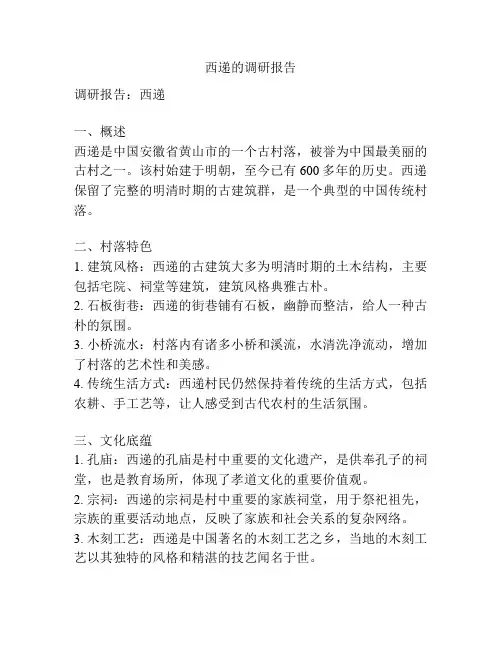 西递的调研报告

调研报告：西递

一、概述
西递是中国安徽省黄山市的一个古村落，被誉为中国最美丽的古村之一。该村始建于明朝，至今已有 600 多年的历史。西递保留了完整的明清时期的古建筑群，是一个典型的中国传统村落。

二、村落特色
1. 建筑风格：西递的古建筑大多为明清时期的土木结构，主要包括宅院、祠堂等建筑，建筑风格典雅古朴。
2. 石板街巷：西递的街巷铺有石板，幽静而整洁，给人一种古朴的氛围。
3. 小桥流水：村落内有诸多小桥和溪流，水清洗净流动，增加了村落的艺术性和美感。
4. 传统生活方式：西递村民仍然保持着传统的生活方式，包括农耕、手工艺等，让人感受到古代农村的生活氛围。

三、文化底蕴
1. 孔庙：西递的孔庙是村中重要的文化遗产，是供奉孔子的祠堂，也是教育场所，体现了孝道文化的重要价值观。
2. 宗祠：西递的宗祠是村中重要的家族祠堂，用于祭祀祖先，宗族的重要活动地点，反映了家族和社会关系的复杂网络。
3. 木刻工艺：西递是中国著名的木刻工艺之乡，当地的木刻工艺以其独特的风格和精湛的技艺闻名于世。